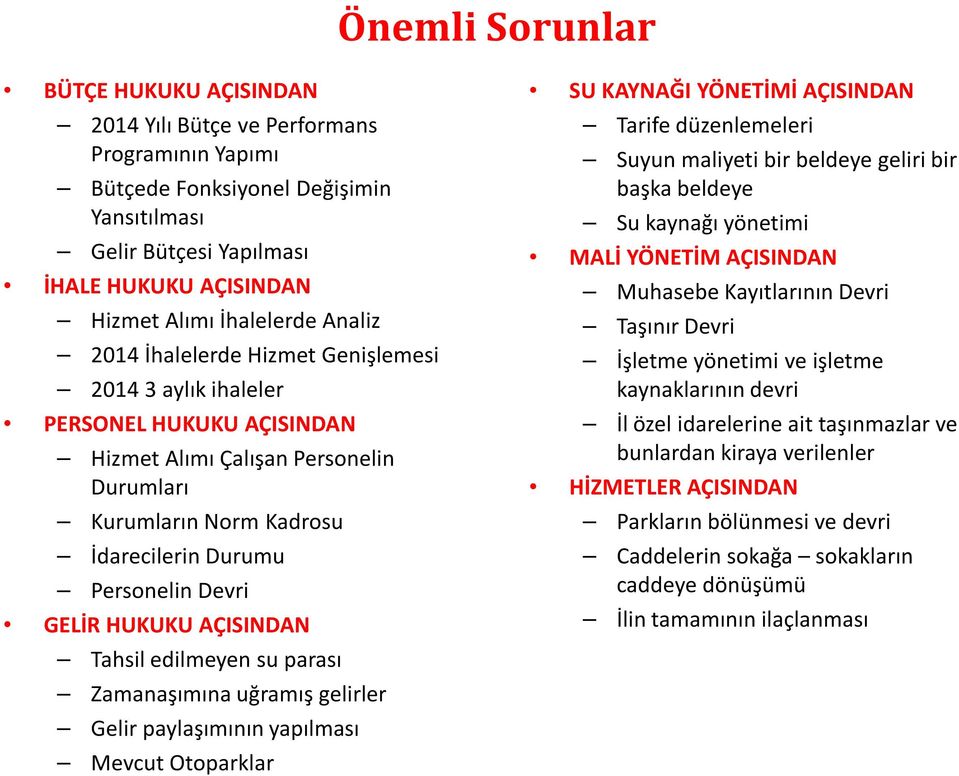 Önemli Sorunlar

• BÜTÇE HUKUKU AÇISINDAN
– 2014 Yılı Bütçe ve Performans Programının Yapımı
– Bütçede Fonksiyonel Değişimin Yansıtılması
– Gelir Bütçesi Yapılması
• İHALE HUKUKU AÇISINDAN
– Hizmet Alımı İhalelerde Analiz
– 2014 İhalelerde Hizmet Genişlemesi
– 2014 3 aylık ihaleler
• PERSONEL HUKUKU AÇISINDAN
– Hizmet Alımı Çalışan Personelin Durumları
– Kurumların Norm Kadrosu
– İdarecilerin Durumu
– Personelin Devri
• GELİR HUKUKU AÇISINDAN
– Tahsil edilmeyen su parası
– Zamanaşımına uğramış gelirler
– Gelir paylaşımının yapılması
– Mevcut Otoparklar

• SU KAYNAĞI YÖNETİMİ AÇISINDAN
– Tarife düzenlemeleri
– Suyun maliyeti bir beldeye geliri bir başka beldeye
– Su kaynağı yönetimi
• MALİ YÖNETİM AÇISINDAN
– Muhasebe Kayıtlarının Devri
– Taşınır Devri
– İşletme yönetimi ve işletme kaynaklarının devri
– İl özel idarelerine ait taşınmazlar ve bunlardan kiraya verilenler
• HİZMETLER AÇISINDAN
– Parkların bölünmesi ve devri
– Caddelerin sokağa – sokakların caddeye dönüşümü
– İlin tamamının ilaçlanması